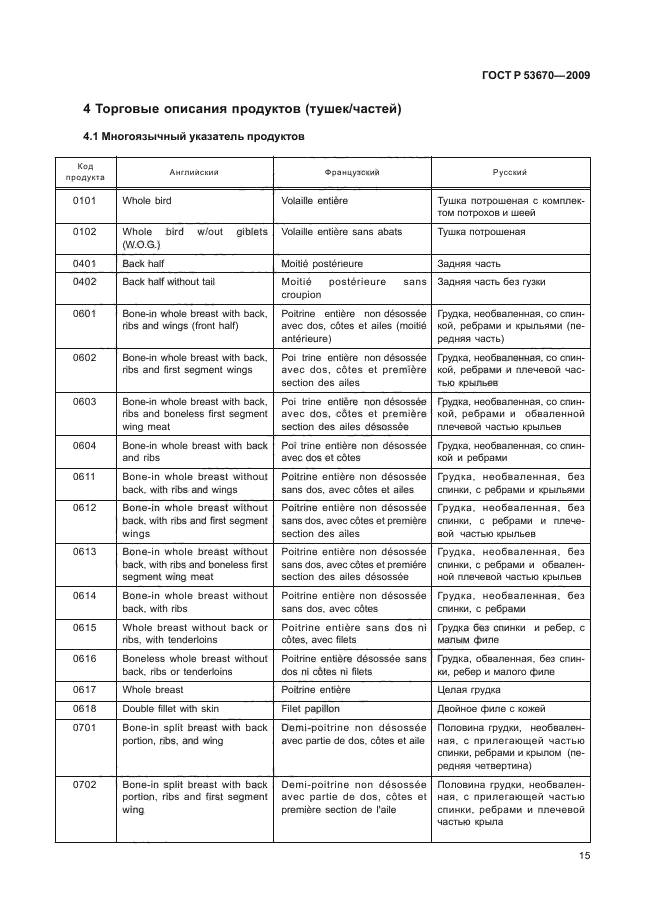 ГОСТ Р 53670—2009

4 Торговые описания продуктов (тушек/частей)

4.1 Многоязычный указатель продуктов

| Код продукта | Английский | Французский | Русский |
|---|---|---|---|
| 0101 | Whole bird | Volaille entière | Тушка потрошеная с комплектом потрохов и шеей |
| 0102 | Whole bird w/out giblets (W.O.G.) | Volaille entière sans abats | Тушка потрошеная |
| 0401 | Back half | Moitié postérieure | Задняя часть |
| 0402 | Back half without tail | Moitié postérieure sans croupion | Задняя часть без гузки |
| 0601 | Bone-in whole breast with back, ribs and wings (front half) | Poitrine entière non désossée avec dos, côtes et ailes (moitié antérieure) | Грудка, необваленная, со спинкой, ребрами и крыльями (передняя часть) |
| 0602 | Bone-in whole breast with back, ribs and first segment wings | Poi trine entière non désossée avec dos, côtes et première section des ailes | Грудка, необваленная, со спинкой, ребрами и плечевой частью крыльев |
| 0603 | Bone-in whole breast with back, ribs and boneless first segment wing meat | Poi trine entière non désossée avec dos, côtes et première section des ailes désossée | Грудка, необваленная, со спинкой, ребрами и обваленной плечевой частью крыльев |
| 0604 | Bone-in whole breast with back and ribs | Poi trine entière non désossée avec dos et côtes | Грудка, необваленная, со спинкой и ребрами |
| 0611 | Bone-in whole breast without back, with ribs and wings | Poitrine entière non désossée sans dos, avec côtes et ailes | Грудка, необваленная, без спинки, с ребрами и крыльями |
| 0612 | Bone-in whole breast without back, with ribs and first segment wings | Poitrine entière non désossée sans dos, avec côtes et première section des ailes | Грудка, необваленная, без спинки, с ребрами и плечевой частью крыльев |
| 0613 | Bone-in whole breast without back, with ribs and boneless first segment wing meat | Poitrine entière non désossée sans dos, avec côtes et première section des ailes désossée | Грудка, необваленная, без спинки, с ребрами и обваленной плечевой частью крыльев |
| 0614 | Bone-in whole breast without back, with ribs | Poitrine entière non désossée sans dos, avec côtes | Грудка, необваленная, без спинки, с ребрами |
| 0615 | Whole breast without back or ribs, with tenderloins | Poitrine entière sans dos ni côtes, avec filets | Грудка без спинки и ребер, с малым филе |
| 0616 | Boneless whole breast without back, ribs or tenderloins | Poitrine entière désossée sans dos ni côtes ni filets | Грудка, обваленная, без спинки, ребер и малого филе |
| 0617 | Whole breast | Poitrine entière | Целая грудка |
| 0618 | Double fillet with skin | Filet papillon | Двойное филе с кожей |
| 0701 | Bone-in split breast with back portion, ribs, and wing | Demi-poitrine non désossée avec partie de dos, côtes et aile | Половина грудки, необваленная, с прилегающей частью спинки, ребрами и крылом (передняя четвертина) |
| 0702 | Bone-in split breast with back portion, ribs and first segment wing | Demi-poitrine non désossée avec partie de dos, côtes et première section de l'aile | Половина грудки, необваленная, с прилегающей частью спинки, ребрами и плечевой частью крыла |

15